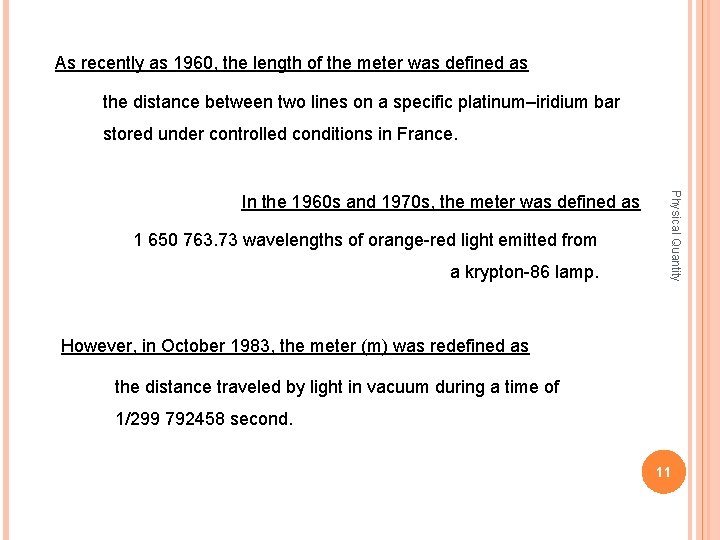 As recently as 1960, the length of the meter was defined as

the distance between two lines on a specific platinum–iridium bar stored under controlled conditions in France.

In the 1960s and 1970s, the meter was defined as

1 650 763.73 wavelengths of orange-red light emitted from a krypton-86 lamp.

However, in October 1983, the meter (m) was redefined as

the distance traveled by light in vacuum during a time of 1/299 792458 second.

Physical Quantity

11